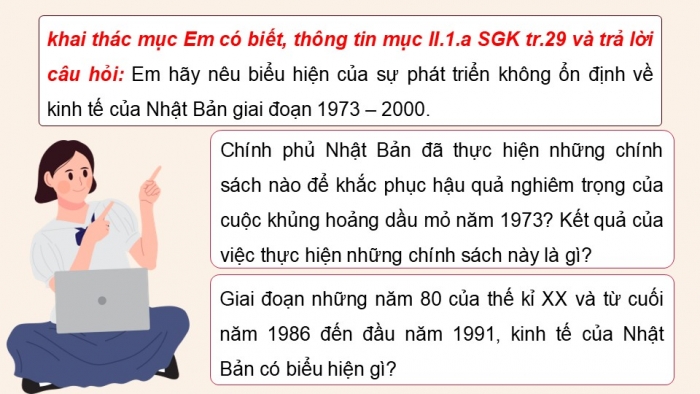 khai thác mục Em có biết, thông tin mục II.1.a SGK tr.29 và trả lời câu hỏi: Em hãy nêu biểu hiện của sự phát triển không ổn định về kinh tế của Nhật Bản giai đoạn 1973 – 2000.

Chính phủ Nhật Bản đã thực hiện những chính sách nào để khắc phục hậu quả nghiêm trọng của cuộc khủng hoảng dầu mỏ năm 1973? Kết quả của việc thực hiện những chính sách này là gì?

Giai đoạn những năm 80 của thế kỉ XX và từ cuối năm 1986 đến đầu năm 1991, kinh tế của Nhật Bản có biểu hiện gì?